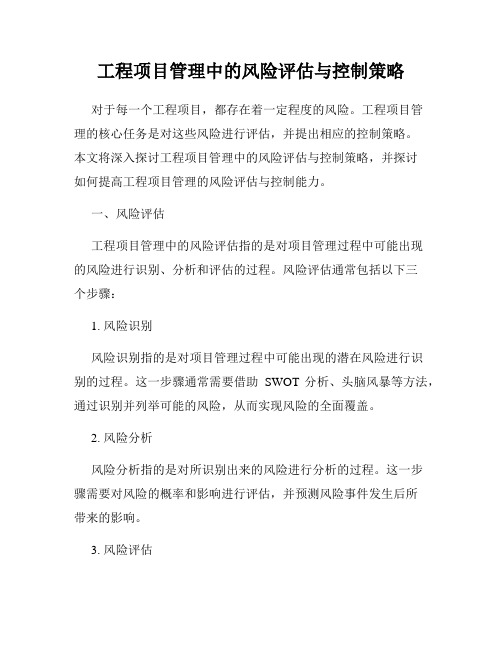 工程项目管理中的风险评估与控制策略

对于每一个工程项目，都存在着一定程度的风险。工程项目管理的核心任务是对这些风险进行评估，并提出相应的控制策略。本文将深入探讨工程项目管理中的风险评估与控制策略，并探讨如何提高工程项目管理的风险评估与控制能力。

一、风险评估

工程项目管理中的风险评估指的是对项目管理过程中可能出现的风险进行识别、分析和评估的过程。风险评估通常包括以下三个步骤：

1. 风险识别

风险识别指的是对项目管理过程中可能出现的潜在风险进行识别的过程。这一步骤通常需要借助 SWOT 分析、头脑风暴等方法，通过识别并列举可能的风险，从而实现风险的全面覆盖。

2. 风险分析

风险分析指的是对所识别出来的风险进行分析的过程。这一步骤需要对风险的概率和影响进行评估，并预测风险事件发生后所带来的影响。

3. 风险评估